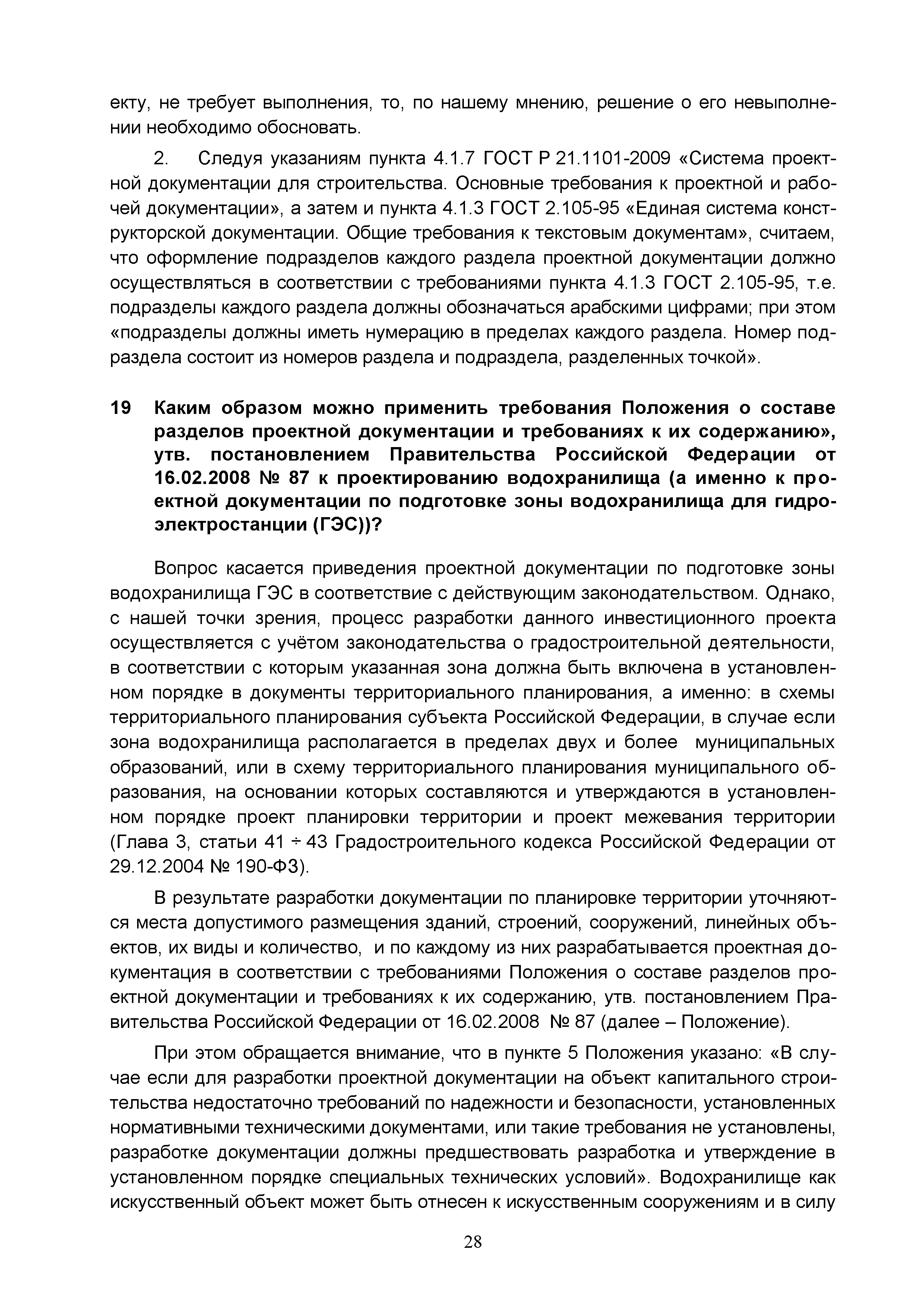 екту, не требует выполнения, то, по нашему мнению, решение о его невыполнении необходимо обосновать.

2. Следуя указаниям пункта 4.1.7 ГОСТ Р 21.1101-2009 «Система проектной документации для строительства. Основные требования к проектной и рабочей документации», а затем и пункта 4.1.3 ГОСТ 2.105-95 «Единая система конструкторской документации. Общие требования к текстовым документам», считаем, что оформление подразделов каждого раздела проектной документации должно осуществляться в соответствии с требованиями пункта 4.1.3 ГОСТ 2.105-95, т.е. подразделы каждого раздела должны обозначаться арабскими цифрами; при этом «подразделы должны иметь нумерацию в пределах каждого раздела. Номер подраздела состоит из номеров раздела и подраздела, разделенных точкой».

19 Каким образом можно применить требования Положения о составе разделов проектной документации и требованиях к их содержанию», утв. постановлением Правительства Российской Федерации от 16.02.2008 № 87 к проектированию водохранилища (а именно к проектной документации по подготовке зоны водохранилища для гидроэлектростанции (ГЭС))?

Вопрос касается приведения проектной документации по подготовке зоны водохранилища ГЭС в соответствие с действующим законодательством. Однако, с нашей точки зрения, процесс разработки данного инвестиционного проекта осуществляется с учётом законодательства о градостроительной деятельности, в соответствии с которым указанная зона должна быть включена в установленном порядке в документы территориального планирования, а именно: в схемы территориального планирования субъекта Российской Федерации, в случае если зона водохранилища располагается в пределах двух и более муниципальных образований, или в схему территориального планирования муниципального образования, на основании которых составляются и утверждаются в установленном порядке проект планировки территории и проект межевания территории (Глава 3, статьи 41 ÷ 43 Градостроительного кодекса Российской Федерации от 29.12.2004 № 190-ФЗ).

В результате разработки документации по планировке территории уточняются места допустимого размещения зданий, строений, сооружений, линейных объектов, их виды и количество, и по каждому из них разрабатывается проектная документация в соответствии с требованиями Положения о составе разделов проектной документации и требованиях к их содержанию, утв. постановлением Правительства Российской Федерации от 16.02.2008 № 87 (далее – Положение).

При этом обращается внимание, что в пункте 5 Положения указано: «В случае если для разработки проектной документации на объект капитального строительства недостаточно требований по надежности и безопасности, установленных нормативными техническими документами, или такие требования не установлены, разработке документации должны предшествовать разработка и утверждение в установленном порядке специальных технических условий». Водохранилище как искусственный объект может быть отнесен к искусственным сооружениям и в силу

28